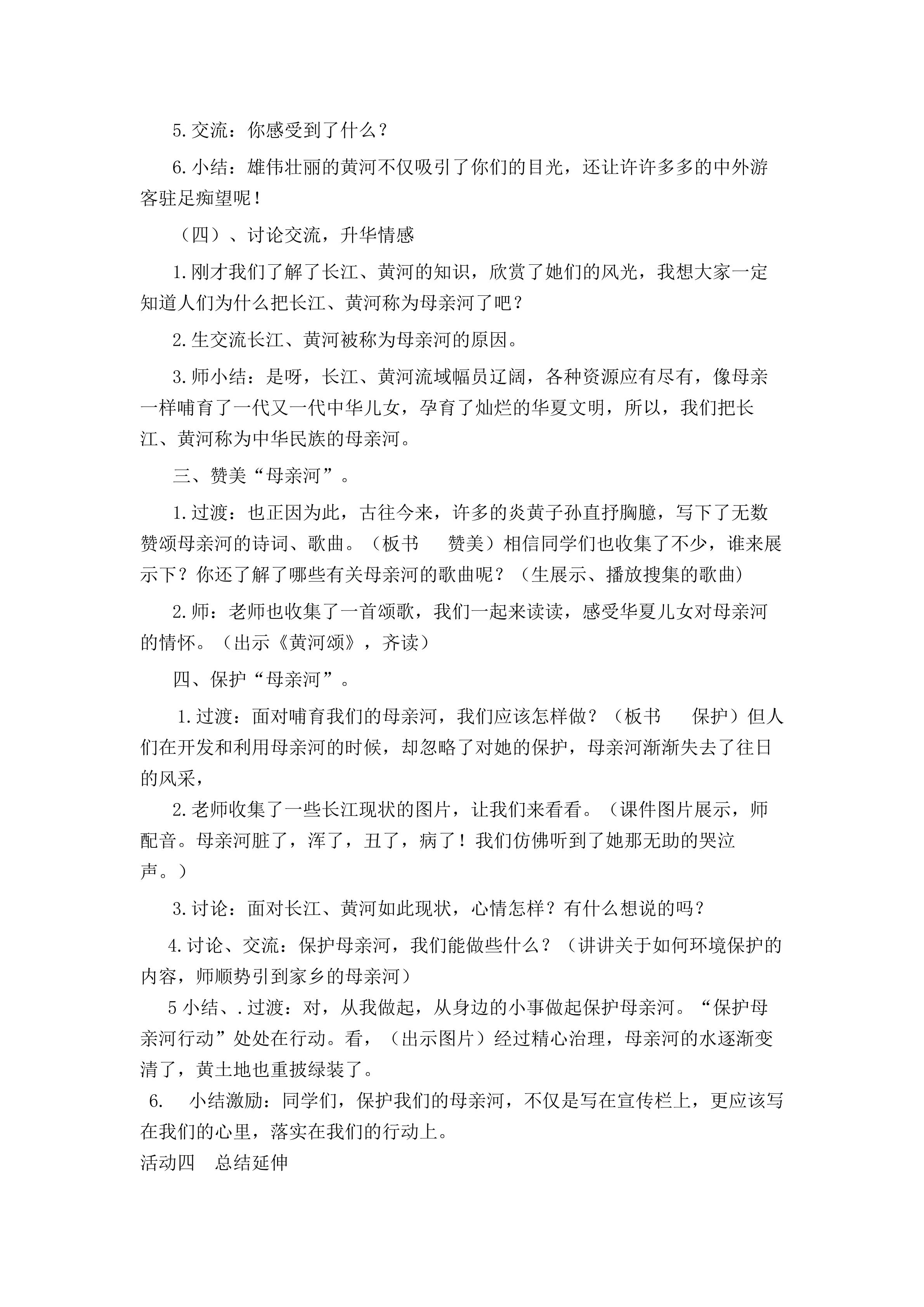 5.交流：你感受到了什么？

6.小结：雄伟壮丽的黄河不仅吸引了你们的目光，还让许许多多的中外游客驻足痴望呢！

（四）、讨论交流，升华情感

1.刚才我们了解了长江、黄河的知识，欣赏了她们的风光，我想大家一定知道人们为什么把长江、黄河称为母亲河了吧？

2.生交流长江、黄河被称为母亲河的原因。

3.师小结：是呀，长江、黄河流域幅员辽阔，各种资源应有尽有，像母亲一样哺育了一代又一代中华儿女，孕育了灿烂的华夏文明，所以，我们把长江、黄河称为中华民族的母亲河。

三、赞美“母亲河”。

1.过渡：也正因为此，古往今来，许多的炎黄子孙直抒胸臆，写下了无数赞颂母亲河的诗词、歌曲。（板书 赞美）相信同学们也收集了不少，谁来展示下？你还了解了哪些有关母亲河的歌曲呢？（生展示、播放搜集的歌曲）

2.师：老师也收集了一首颂歌，我们一起来读读，感受华夏儿女对母亲河的情怀。（出示《黄河颂》，齐读）

四、保护“母亲河”。

1.过渡：面对哺育我们的母亲河，我们应该怎样做？（板书 保护）但人们在开发和利用母亲河的时候，却忽略了对她的保护，母亲河渐渐失去了往日的风采，

2.老师收集了一些长江现状的图片，让我们来看看。（课件图片展示，师配音。母亲河脏了，浑了，丑了，病了！我们仿佛听到了她那无助的哭泣声。）

3.讨论：面对长江、黄河如此现状，心情怎样？有什么想说的吗？

4.讨论、交流：保护母亲河，我们能做些什么？（讲讲关于如何环境保护的内容，师顺势引到家乡的母亲河）

5小结、.过渡：对，从我做起，从身边的小事做起保护母亲河。“保护母亲河行动”处处在行动。看，（出示图片）经过精心治理，母亲河的水逐渐变清了，黄土地也重披绿装了。

6. 小结激励：同学们，保护我们的母亲河，不仅是写在宣传栏上，更应该写在我们的心里，落实在我们的行动上。

活动四 总结延伸